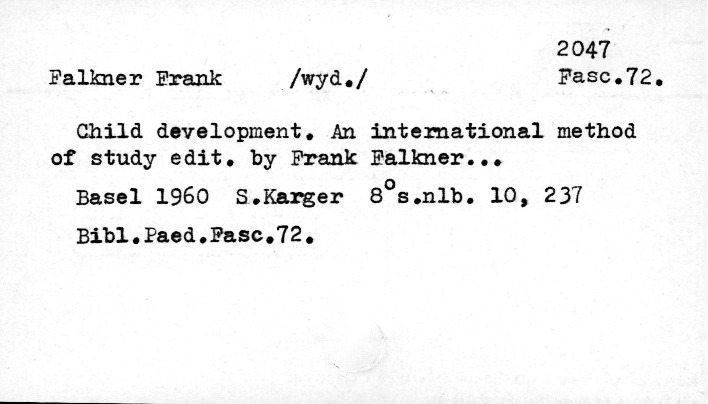 2047

Falkner Frank /wyd./ Fasc.72.

Child development. An international method of study edit. by Frank Falkner...

Basel 1960 S.Karger 8°s.nlb. 10, 237

Bibl.Paed.Fasc.72.